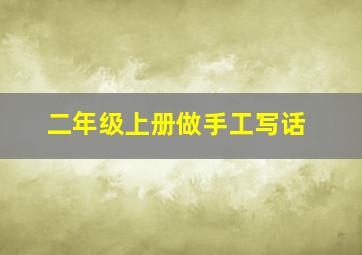 二年级上册做手工写话